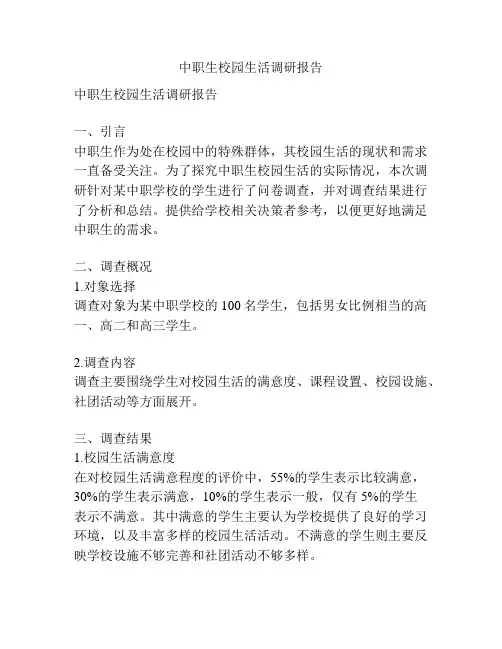 中职生校园生活调研报告

中职生校园生活调研报告

一、引言
中职生作为处在校园中的特殊群体，其校园生活的现状和需求一直备受关注。为了探究中职生校园生活的实际情况，本次调研针对某中职学校的学生进行了问卷调查，并对调查结果进行了分析和总结。提供给学校相关决策者参考，以便更好地满足中职生的需求。

二、调查概况
1.对象选择
调查对象为某中职学校的 100 名学生，包括男女比例相当的高一、高二和高三学生。

2.调查内容
调查主要围绕学生对校园生活的满意度、课程设置、校园设施、社团活动等方面展开。

三、调查结果
1.校园生活满意度
在对校园生活满意程度的评价中，55%的学生表示比较满意，30%的学生表示满意，10%的学生表示一般，仅有 5%的学生表示不满意。其中满意的学生主要认为学校提供了良好的学习环境，以及丰富多样的校园生活活动。不满意的学生则主要反映学校设施不够完善和社团活动不够多样。